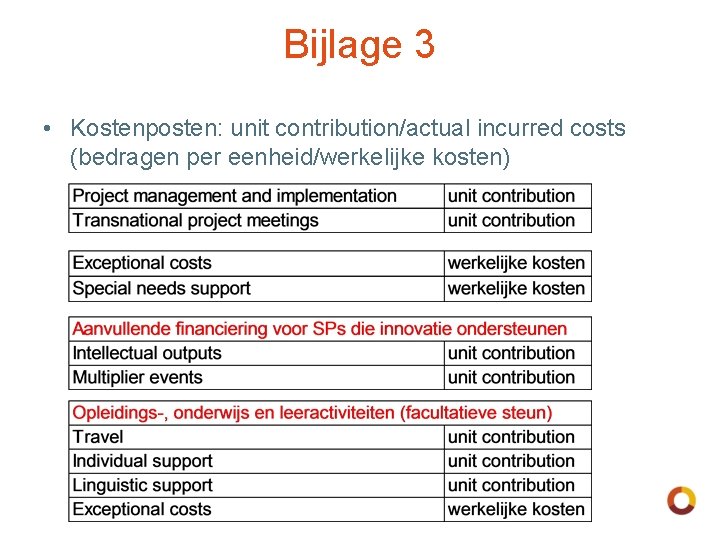 Bijlage 3

• Kostenposten: unit contribution/actual incurred costs (bedragen per eenheid/werkelijke kosten)

| Project management and implementation | unit contribution |
|---|---|
| Transnational project meetings | unit contribution |

| Exceptional costs | werkelijke kosten |
|---|---|
| Special needs support | werkelijke kosten |

| Aanvullende financiering voor SPs die innovatie ondersteunen | |
|---|---|
| Intellectual outputs | unit contribution |
| Multiplier events | unit contribution |

| Opleidings-, onderwijs en leeractiviteiten (facultatieve steun) | |
|---|---|
| Travel | unit contribution |
| Individual support | unit contribution |
| Linguistic support | unit contribution |
| Exceptional costs | werkelijke kosten |